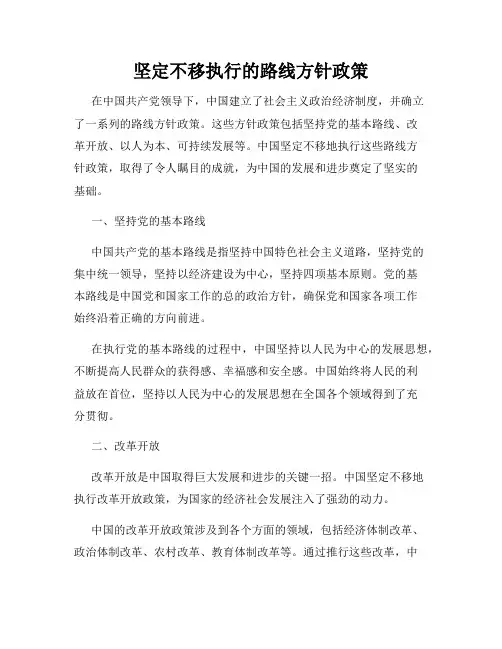 坚定不移执行的路线方针政策

在中国共产党领导下，中国建立了社会主义政治经济制度，并确立了一系列的路线方针政策。这些方针政策包括坚持党的基本路线、改革开放、以人为本、可持续发展等。中国坚定不移地执行这些路线方针政策，取得了令人瞩目的成就，为中国的发展和进步奠定了坚实的基础。

一、坚持党的基本路线

中国共产党的基本路线是指坚持中国特色社会主义道路，坚持党的集中统一领导，坚持以经济建设为中心，坚持四项基本原则。党的基本路线是中国党和国家工作的总的政治方针，确保党和国家各项工作始终沿着正确的方向前进。

在执行党的基本路线的过程中，中国坚持以人民为中心的发展思想，不断提高人民群众的获得感、幸福感和安全感。中国始终将人民的利益放在首位，坚持以人民为中心的发展思想在全国各个领域得到了充分贯彻。

二、改革开放

改革开放是中国取得巨大发展和进步的关键一招。中国坚定不移地执行改革开放政策，为国家的经济社会发展注入了强劲的动力。

中国的改革开放政策涉及到各个方面的领域，包括经济体制改革、政治体制改革、农村改革、教育体制改革等。通过推行这些改革，中